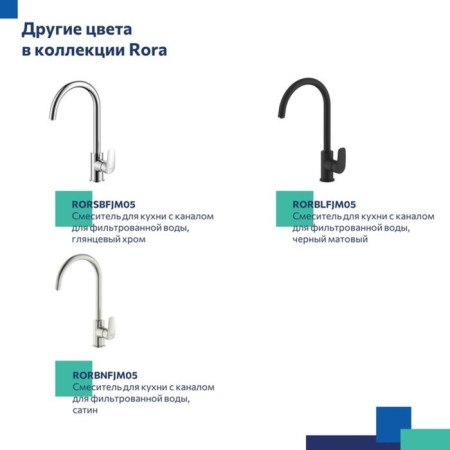 Другие цвета в коллекции Rora

RORSBFJM05
Смеситель для кухни с каналом для фильтрованной воды, глянцевый хром

RORBLFJM05
Смеситель для кухни с каналом для фильтрованной воды, черный матовый

RORBNFJM05
Смеситель для кухни с каналом для фильтрованной воды, сатин